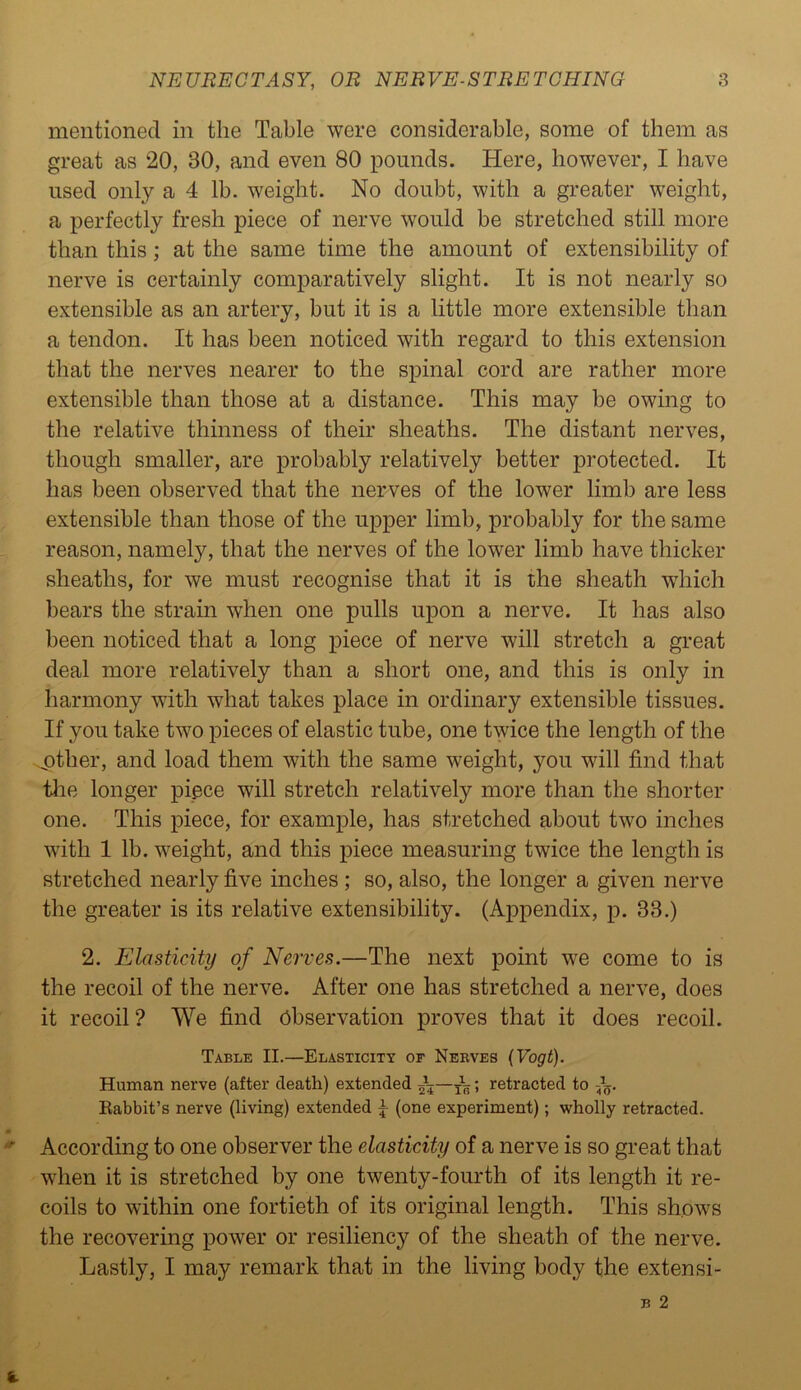 NEURECTASY, OR NERVE-STRETCHING 3

mentioned in the Table were considerable, some of them as great as 20, 30, and even 80 pounds. Here, however, I have used only a 4 lb. weight. No doubt, with a greater weight, a perfectly fresh piece of nerve would be stretched still more than this; at the same time the amount of extensibility of nerve is certainly comparatively slight. It is not nearly so extensible as an artery, but it is a little more extensible than a tendon. It has been noticed with regard to this extension that the nerves nearer to the spinal cord are rather more extensible than those at a distance. This may be owing to the relative thinness of their sheaths. The distant nerves, though smaller, are probably relatively better protected. It has been observed that the nerves of the lower limb are less extensible than those of the upper limb, probably for the same reason, namely, that the nerves of the lower limb have thicker sheaths, for we must recognise that it is the sheath which bears the strain when one pulls upon a nerve. It has also been noticed that a long piece of nerve will stretch a great deal more relatively than a short one, and this is only in harmony with what takes place in ordinary extensible tissues. If you take two pieces of elastic tube, one twice the length of the other, and load them with the same weight, you will find that the longer piece will stretch relatively more than the shorter one. This piece, for example, has stretched about two inches with 1 lb. weight, and this piece measuring twice the length is stretched nearly five inches; so, also, the longer a given nerve the greater is its relative extensibility. (Appendix, p. 33.)

2. Elasticity of Nerves.—The next point we come to is the recoil of the nerve. After one has stretched a nerve, does it recoil? We find observation proves that it does recoil.

Table II.—Elasticity of Nerves (Vogt).
Human nerve (after death) extended $\frac{1}{24}$—$\frac{1}{16}$; retracted to $\frac{1}{40}$.
Rabbit's nerve (living) extended $\frac{1}{4}$ (one experiment); wholly retracted.

According to one observer the elasticity of a nerve is so great that when it is stretched by one twenty-fourth of its length it recoils to within one fortieth of its original length. This shows the recovering power or resiliency of the sheath of the nerve. Lastly, I may remark that in the living body the extensi-

B 2